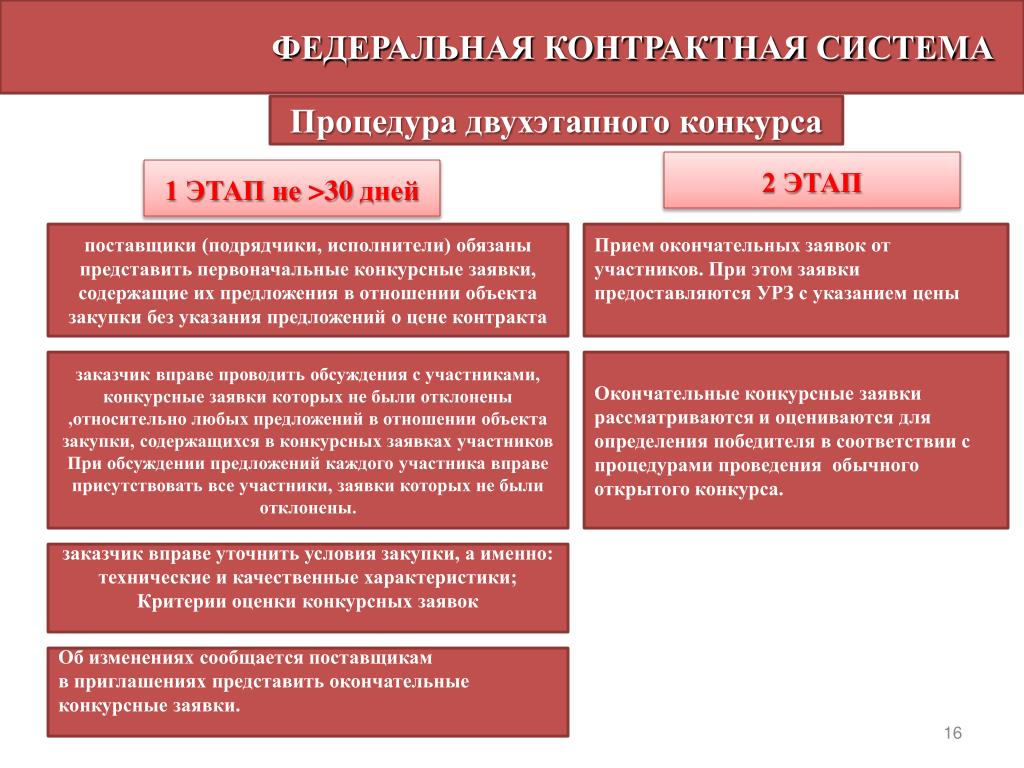 ФЕДЕРАЛЬНАЯ КОНТРАКТНАЯ СИСТЕМА

Процедура двухэтапного конкурса

1 ЭТАП не >30 дней

поставщики (подрядчики, исполнители) обязаны представить первоначальные конкурсные заявки, содержащие их предложения в отношении объекта закупки без указания предложений о цене контракта

заказчик вправе проводить обсуждения с участниками, конкурсные заявки которых не были отклонены ,относительно любых предложений в отношении объекта закупки, содержащихся в конкурсных заявках участников При обсуждении предложений каждого участника вправе присутствовать все участники, заявки которых не были отклонены.

заказчик вправе уточнить условия закупки, а именно: технические и качественные характеристики; Критерии оценки конкурсных заявок

Об изменениях сообщается поставщикам в приглашениях представить окончательные конкурсные заявки.

2 ЭТАП

Прием окончательных заявок от участников. При этом заявки предоставляются УРЗ с указанием цены

Окончательные конкурсные заявки рассматриваются и оцениваются для определения победителя в соответствии с процедурами проведения обычного открытого конкурса.

16